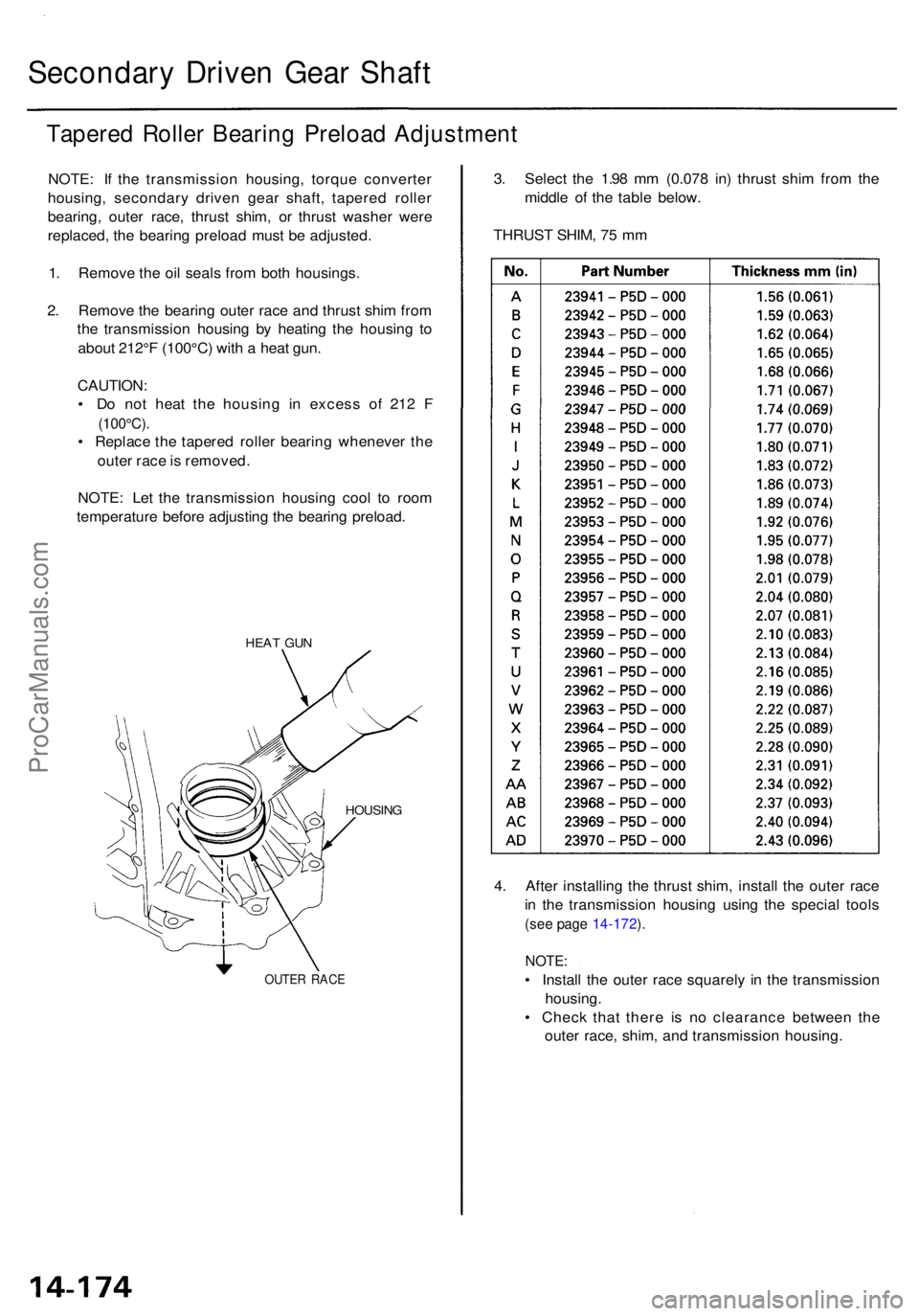 Secondary Driven Gear Shaft

Tapered Roller Bearing Preload Adjustment

NOTE: If the transmission housing, torque converter housing, secondary driven gear shaft, tapered roller bearing, outer race, thrust shim, or thrust washer were replaced, the bearing preload must be adjusted.

1. Remove the oil seals from both housings.

2. Remove the bearing outer race and thrust shim from the transmission housing by heating the housing to about 212°F (100°C) with a heat gun.

CAUTION:
• Do not heat the housing in excess of 212 F (100°C).
• Replace the tapered roller bearing whenever the outer race is removed.

NOTE: Let the transmission housing cool to room temperature before adjusting the bearing preload.

HEAT GUN

HOUSING

OUTER RACE

3. Select the 1.98 mm (0.078 in) thrust shim from the middle of the table below.

THRUST SHIM, 75 mm

| No. | Part Number | Thickness mm (in) |
|---|---|---|
| A | 23941 – P5D – 000 | 1.56 (0.061) |
| B | 23942 – P5D – 000 | 1.59 (0.063) |
| C | 23943 – P5D – 000 | 1.62 (0.064) |
| D | 23944 – P5D – 000 | 1.65 (0.065) |
| E | 23945 – P5D – 000 | 1.68 (0.066) |
| F | 23946 – P5D – 000 | 1.71 (0.067) |
| G | 23947 – P5D – 000 | 1.74 (0.069) |
| H | 23948 – P5D – 000 | 1.77 (0.070) |
| I | 23949 – P5D – 000 | 1.80 (0.071) |
| J | 23950 – P5D – 000 | 1.83 (0.072) |
| K | 23951 – P5D – 000 | 1.86 (0.073) |
| L | 23952 – P5D – 000 | 1.89 (0.074) |
| M | 23953 – P5D – 000 | 1.92 (0.076) |
| N | 23954 – P5D – 000 | 1.95 (0.077) |
| O | 23955 – P5D – 000 | 1.98 (0.078) |
| P | 23956 – P5D – 000 | 2.01 (0.079) |
| Q | 23957 – P5D – 000 | 2.04 (0.080) |
| R | 23958 – P5D – 000 | 2.07 (0.081) |
| S | 23959 – P5D – 000 | 2.10 (0.083) |
| T | 23960 – P5D – 000 | 2.13 (0.084) |
| U | 23961 – P5D – 000 | 2.16 (0.085) |
| V | 23962 – P5D – 000 | 2.19 (0.086) |
| W | 23963 – P5D – 000 | 2.22 (0.087) |
| X | 23964 – P5D – 000 | 2.25 (0.089) |
| Y | 23965 – P5D – 000 | 2.28 (0.090) |
| Z | 23966 – P5D – 000 | 2.31 (0.091) |
| AA | 23967 – P5D – 000 | 2.34 (0.092) |
| AB | 23968 – P5D – 000 | 2.37 (0.093) |
| AC | 23969 – P5D – 000 | 2.40 (0.094) |
| AD | 23970 – P5D – 000 | 2.43 (0.096) |

4. After installing the thrust shim, install the outer race in the transmission housing using the special tools (see page 14-172).

NOTE:
• Install the outer race squarely in the transmission housing.
• Check that there is no clearance between the outer race, shim, and transmission housing.

14-174

ProCarManuals.com

carmanualsonline.info